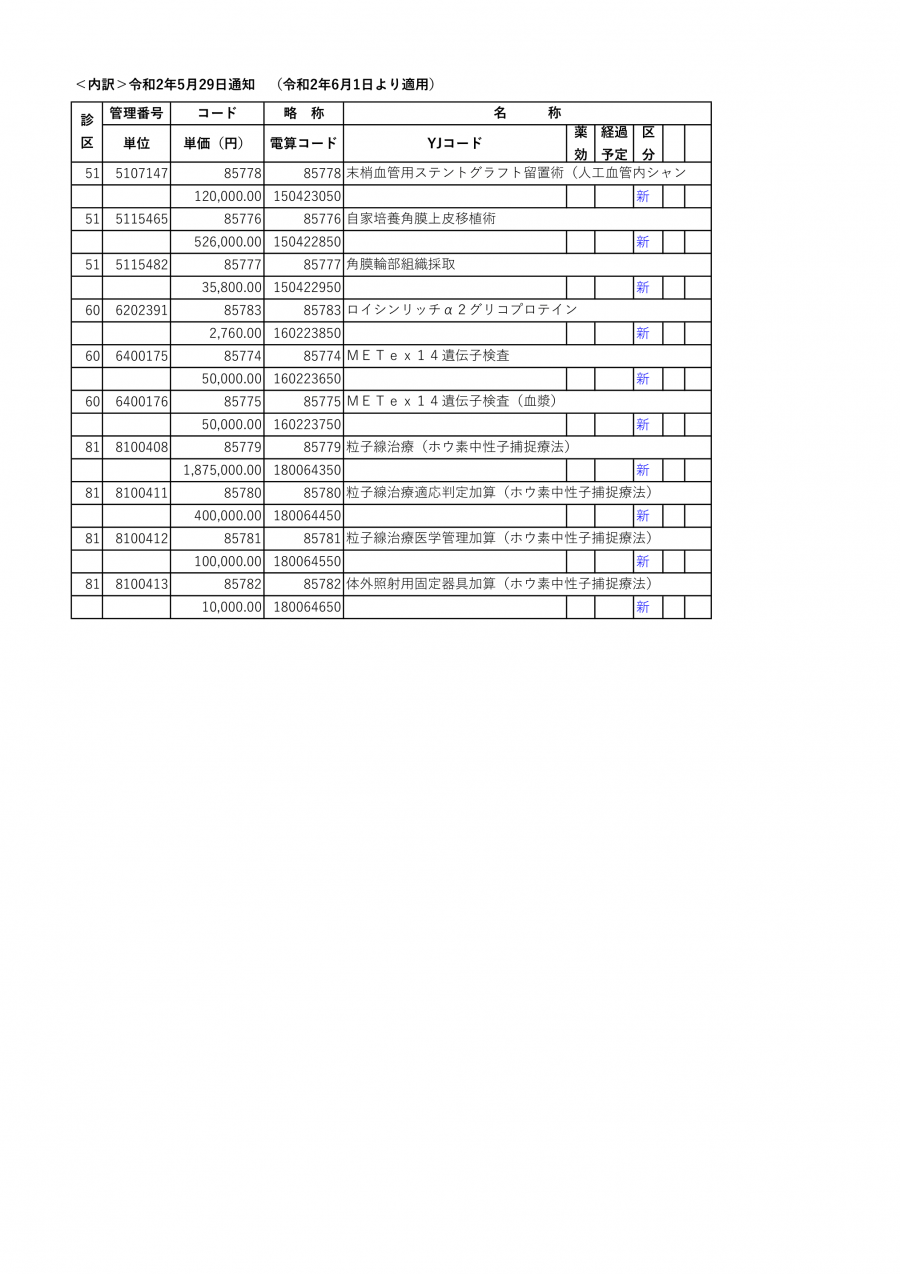 ＜内訳＞令和2年5月29日通知　（令和2年6月1日より適用）

| 診区 | 管理番号 | コード | 略　称 | 名　　称 | | | | | |
|---|---|---|---|---|---|---|---|---|---|
| | 単位 | 単価（円） | 電算コード | YJコード | 薬効 | 経過予定 | 区分 | | |
| 51 | 5107147 | 85778 | 85778 | 末梢血管用ステントグラフト留置術（人工血管内シャン | | | | | |
| | | 120,000.00 | 150423050 | | | | 新 | | |
| 51 | 5115465 | 85776 | 85776 | 自家培養角膜上皮移植術 | | | | | |
| | | 526,000.00 | 150422850 | | | | 新 | | |
| 51 | 5115482 | 85777 | 85777 | 角膜輪部組織採取 | | | | | |
| | | 35,800.00 | 150422950 | | | | 新 | | |
| 60 | 6202391 | 85783 | 85783 | ロイシンリッチα２グリコプロテイン | | | | | |
| | | 2,760.00 | 160223850 | | | | 新 | | |
| 60 | 6400175 | 85774 | 85774 | ＭＥＴｅｘ１４遺伝子検査 | | | | | |
| | | 50,000.00 | 160223650 | | | | 新 | | |
| 60 | 6400176 | 85775 | 85775 | ＭＥＴｅｘ１４遺伝子検査（血漿） | | | | | |
| | | 50,000.00 | 160223750 | | | | 新 | | |
| 81 | 8100408 | 85779 | 85779 | 粒子線治療（ホウ素中性子捕捉療法） | | | | | |
| | | 1,875,000.00 | 180064350 | | | | 新 | | |
| 81 | 8100411 | 85780 | 85780 | 粒子線治療適応判定加算（ホウ素中性子捕捉療法） | | | | | |
| | | 400,000.00 | 180064450 | | | | 新 | | |
| 81 | 8100412 | 85781 | 85781 | 粒子線治療医学管理加算（ホウ素中性子捕捉療法） | | | | | |
| | | 100,000.00 | 180064550 | | | | 新 | | |
| 81 | 8100413 | 85782 | 85782 | 体外照射用固定器具加算（ホウ素中性子捕捉療法） | | | | | |
| | | 10,000.00 | 180064650 | | | | 新 | | |